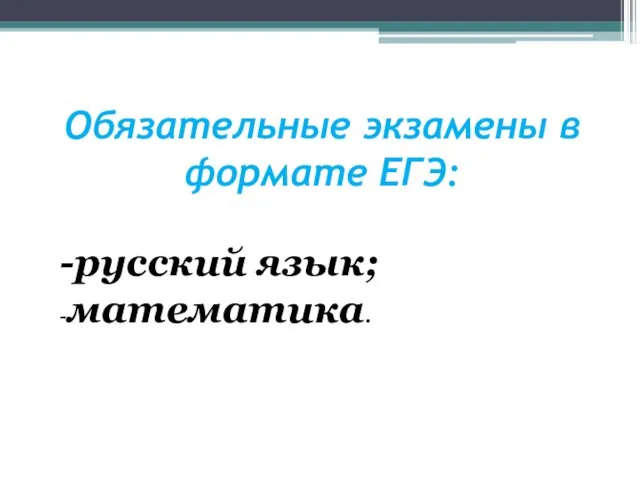 Обязательные экзамены в формате ЕГЭ:

-русский язык;
-математика.